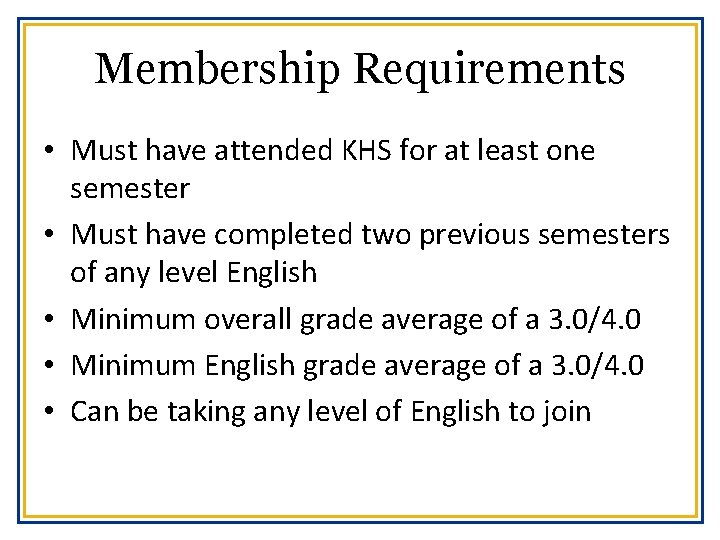 Membership Requirements

• Must have attended KHS for at least one semester
• Must have completed two previous semesters of any level English
• Minimum overall grade average of a 3.0/4.0
• Minimum English grade average of a 3.0/4.0
• Can be taking any level of English to join